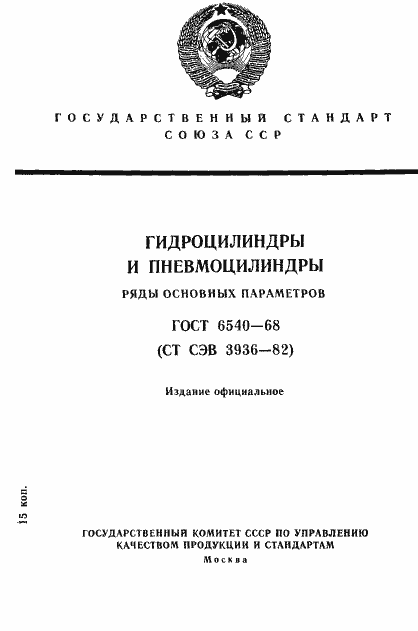 ГОСУДАРСТВЕННЫЙ СТАНДАРТ
СОЮЗА ССР

ГИДРОЦИЛИНДРЫ
И ПНЕВМОЦИЛИНДРЫ

РЯДЫ ОСНОВНЫХ ПАРАМЕТРОВ

ГОСТ 6540—68
(СТ СЭВ 3936—82)

Издание официальное

15 коп.

ГОСУДАРСТВЕННЫЙ КОМИТЕТ СССР ПО УПРАВЛЕНИЮ
КАЧЕСТВОМ ПРОДУКЦИИ И СТАНДАРТАМ
Москва